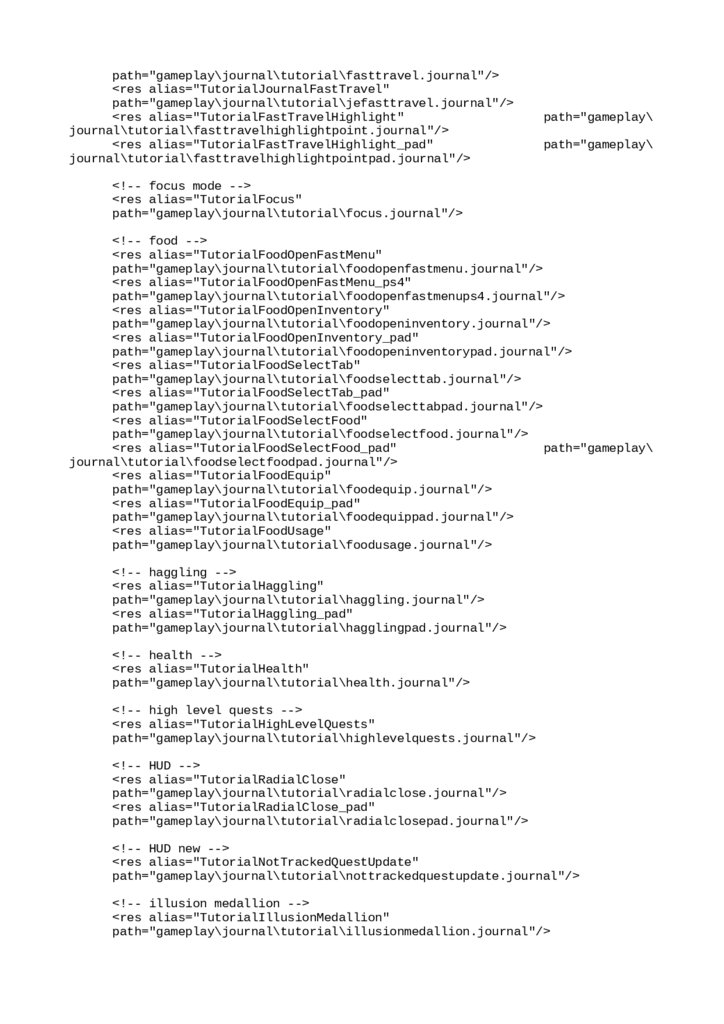 path="gameplay\journal\tutorial\fasttravel.journal"/>
<res alias="TutorialJournalFastTravel"
path="gameplay\journal\tutorial\jefasttravel.journal"/>
<res alias="TutorialFastTravelHighlight" path="gameplay\journal\tutorial\fasttravelhighlightpoint.journal"/>
<res alias="TutorialFastTravelHighlight_pad" path="gameplay\journal\tutorial\fasttravelhighlightpointpad.journal"/>

<!-- focus mode -->
<res alias="TutorialFocus"
path="gameplay\journal\tutorial\focus.journal"/>

<!-- food -->
<res alias="TutorialFoodOpenFastMenu"
path="gameplay\journal\tutorial\foodopenfastmenu.journal"/>
<res alias="TutorialFoodOpenFastMenu_ps4"
path="gameplay\journal\tutorial\foodopenfastmenups4.journal"/>
<res alias="TutorialFoodOpenInventory"
path="gameplay\journal\tutorial\foodopeninventory.journal"/>
<res alias="TutorialFoodOpenInventory_pad"
path="gameplay\journal\tutorial\foodopeninventorypad.journal"/>
<res alias="TutorialFoodSelectTab"
path="gameplay\journal\tutorial\foodselecttab.journal"/>
<res alias="TutorialFoodSelectTab_pad"
path="gameplay\journal\tutorial\foodselecttabpad.journal"/>
<res alias="TutorialFoodSelectFood"
path="gameplay\journal\tutorial\foodselectfood.journal"/>
<res alias="TutorialFoodSelectFood_pad" path="gameplay\journal\tutorial\foodselectfoodpad.journal"/>
<res alias="TutorialFoodEquip"
path="gameplay\journal\tutorial\foodequip.journal"/>
<res alias="TutorialFoodEquip_pad"
path="gameplay\journal\tutorial\foodequippad.journal"/>
<res alias="TutorialFoodUsage"
path="gameplay\journal\tutorial\foodusage.journal"/>

<!-- haggling -->
<res alias="TutorialHaggling"
path="gameplay\journal\tutorial\haggling.journal"/>
<res alias="TutorialHaggling_pad"
path="gameplay\journal\tutorial\hagglingpad.journal"/>

<!-- health -->
<res alias="TutorialHealth"
path="gameplay\journal\tutorial\health.journal"/>

<!-- high level quests -->
<res alias="TutorialHighLevelQuests"
path="gameplay\journal\tutorial\highlevelquests.journal"/>

<!-- HUD -->
<res alias="TutorialRadialClose"
path="gameplay\journal\tutorial\radialclose.journal"/>
<res alias="TutorialRadialClose_pad"
path="gameplay\journal\tutorial\radialclosepad.journal"/>

<!-- HUD new -->
<res alias="TutorialNotTrackedQuestUpdate"
path="gameplay\journal\tutorial\nottrackedquestupdate.journal"/>

<!-- illusion medallion -->
<res alias="TutorialIllusionMedallion"
path="gameplay\journal\tutorial\illusionmedallion.journal"/>